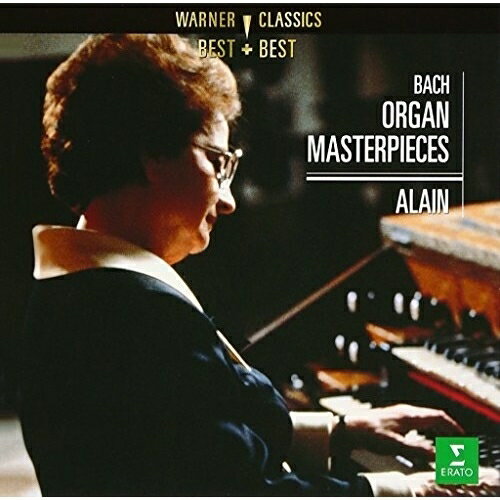 WARNER CLASSICS
BEST + BEST

BACH
ORGAN
MASTERPIECES

ALAIN

ERATO